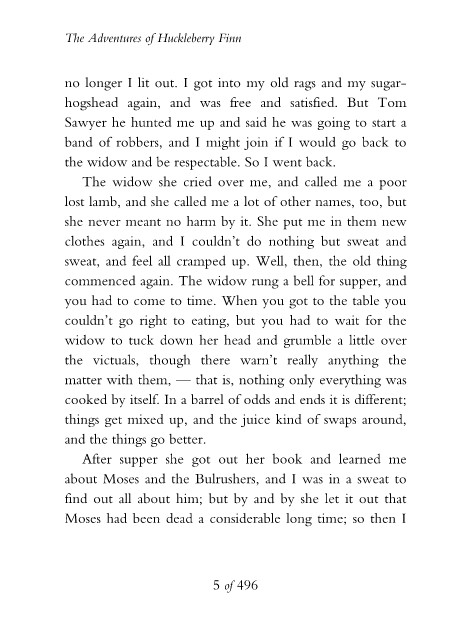 The Adventures of Huckleberry Finn

no longer I lit out. I got into my old rags and my sugar-hogshead again, and was free and satisfied. But Tom Sawyer he hunted me up and said he was going to start a band of robbers, and I might join if I would go back to the widow and be respectable. So I went back.

The widow she cried over me, and called me a poor lost lamb, and she called me a lot of other names, too, but she never meant no harm by it. She put me in them new clothes again, and I couldn't do nothing but sweat and sweat, and feel all cramped up. Well, then, the old thing commenced again. The widow rung a bell for supper, and you had to come to time. When you got to the table you couldn't go right to eating, but you had to wait for the widow to tuck down her head and grumble a little over the victuals, though there warn't really anything the matter with them, — that is, nothing only everything was cooked by itself. In a barrel of odds and ends it is different; things get mixed up, and the juice kind of swaps around, and the things go better.

After supper she got out her book and learned me about Moses and the Bulrushers, and I was in a sweat to find out all about him; but by and by she let it out that Moses had been dead a considerable long time; so then I

5 of 496